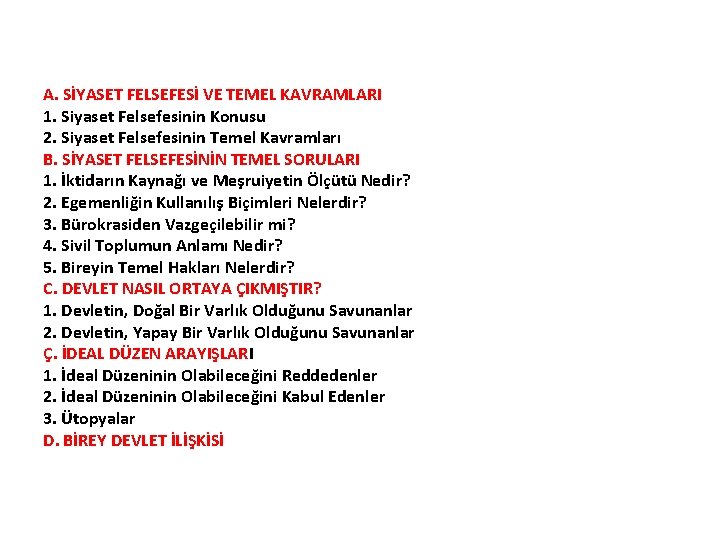 A. SİYASET FELSEFESİ VE TEMEL KAVRAMLARI
1. Siyaset Felsefesinin Konusu
2. Siyaset Felsefesinin Temel Kavramları
B. SİYASET FELSEFESİNİN TEMEL SORULARI
1. İktidarın Kaynağı ve Meşruiyetin Ölçütü Nedir?
2. Egemenliğin Kullanılış Biçimleri Nelerdir?
3. Bürokrasiden Vazgeçilebilir mi?
4. Sivil Toplumun Anlamı Nedir?
5. Bireyin Temel Hakları Nelerdir?
C. DEVLET NASIL ORTAYA ÇIKMIŞTIR?
1. Devletin, Doğal Bir Varlık Olduğunu Savunanlar
2. Devletin, Yapay Bir Varlık Olduğunu Savunanlar
Ç. İDEAL DÜZEN ARAYIŞLARI
1. İdeal Düzeninin Olabileceğini Reddedenler
2. İdeal Düzeninin Olabileceğini Kabul Edenler
3. Ütopyalar
D. BİREY DEVLET İLİŞKİSİ